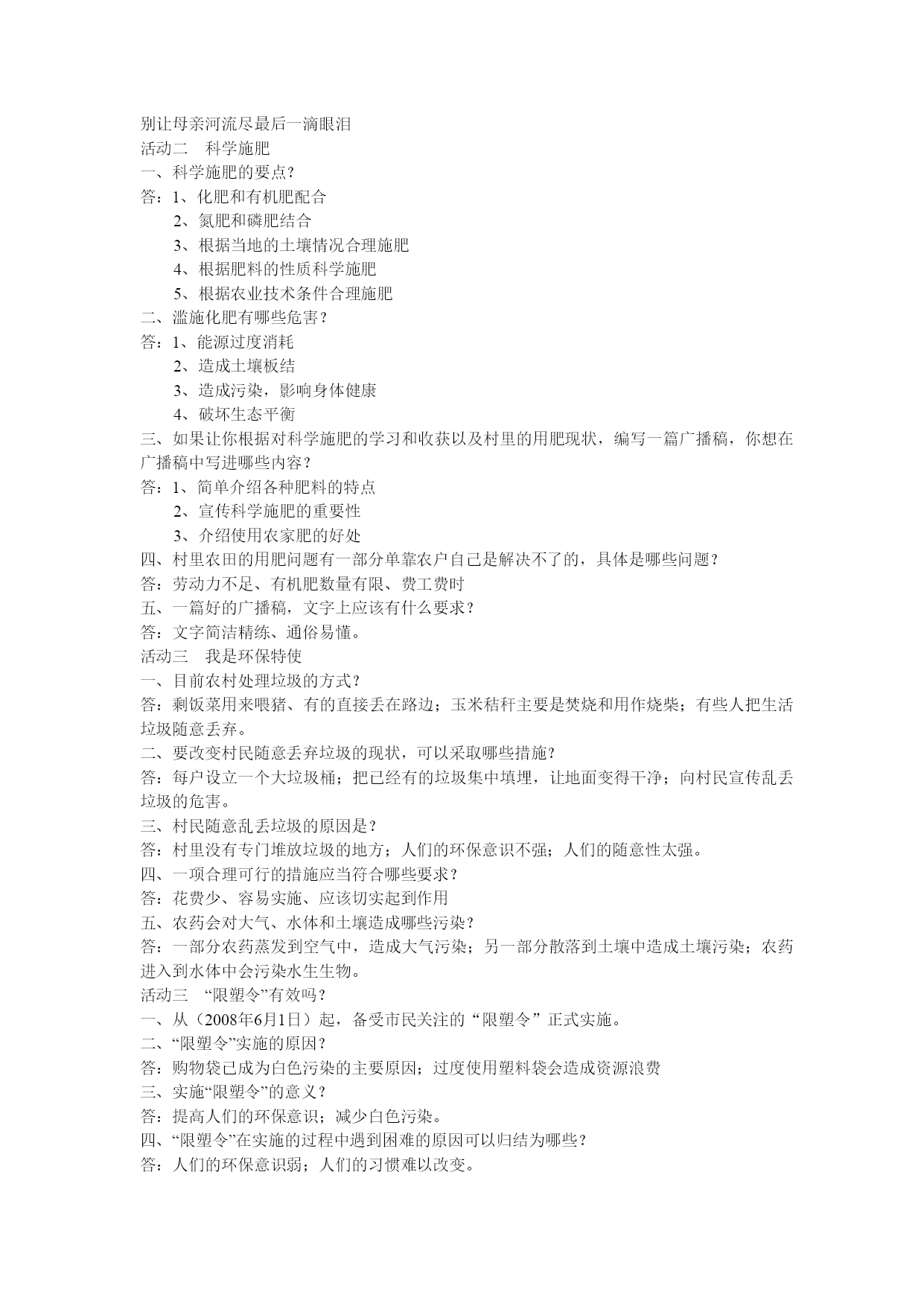 别让母亲河流尽最后一滴眼泪
活动二　科学施肥
一、科学施肥的要点？
答：1、化肥和有机肥配合
2、氮肥和磷肥结合
3、根据当地的土壤情况合理施肥
4、根据肥料的性质科学施肥
5、根据农业技术条件合理施肥
二、滥施化肥有哪些危害？
答：1、能源过度消耗
2、造成土壤板结
3、造成污染，影响身体健康
4、破坏生态平衡
三、如果让你根据对科学施肥的学习和收获以及村里的用肥现状，编写一篇广播稿，你想在广播稿中写进哪些内容？
答：1、简单介绍各种肥料的特点
2、宣传科学施肥的重要性
3、介绍使用农家肥的好处
四、村里农田的用肥问题有一部分单靠农户自己是解决不了的，具体是哪些问题？
答：劳动力不足、有机肥数量有限、费工费时
五、一篇好的广播稿，文字上应该有什么要求？
答：文字简洁精练、通俗易懂。
活动三　我是环保特使
一、目前农村处理垃圾的方式？
答：剩饭菜用来喂猪、有的直接丢在路边；玉米秸秆主要是焚烧和用作烧柴；有些人把生活垃圾随意丢弃。
二、要改变村民随意丢弃垃圾的现状，可以采取哪些措施？
答：每户设立一个大垃圾桶；把已经有的垃圾集中填埋，让地面变得干净；向村民宣传乱丢垃圾的危害。
三、村民随意乱丢垃圾的原因是？
答：村里没有专门堆放垃圾的地方；人们的环保意识不强；人们的随意性太强。
四、一项合理可行的措施应当符合哪些要求？
答：花费少、容易实施、应该切实起到作用
五、农药会对大气、水体和土壤造成哪些污染？
答：一部分农药蒸发到空气中，造成大气污染；另一部分散落到土壤中造成土壤污染；农药进入到水体中会污染水生生物。
活动三　“限塑令”有效吗？
一、从（2008年6月1日）起，备受市民关注的“限塑令”正式实施。
二、“限塑令”实施的原因？
答：购物袋已成为白色污染的主要原因；过度使用塑料袋会造成资源浪费
三、实施“限塑令”的意义？
答：提高人们的环保意识；减少白色污染。
四、“限塑令”在实施的过程中遇到困难的原因可以归结为哪些？
答：人们的环保意识弱；人们的习惯难以改变。